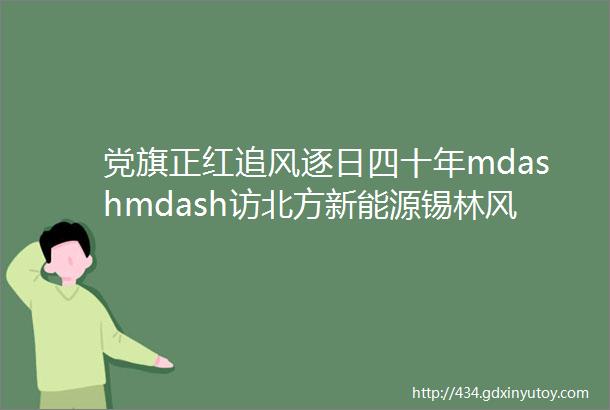 党旗正红追风逐日四十年mdashmdash访北方新能源锡林风

http://434.gdxinyutoy.com